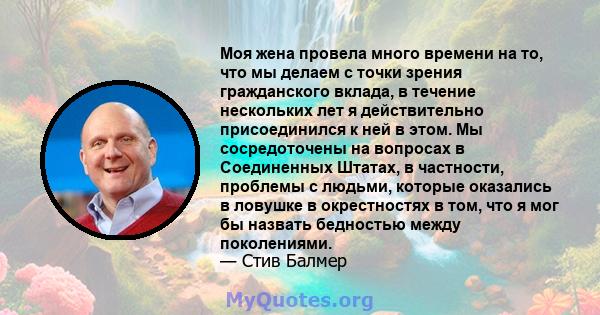 Моя жена провела много времени на то, что мы делаем с точки зрения гражданского вклада, в течение нескольких лет я действительно присоединился к ней в этом. Мы сосредоточены на вопросах в Соединенных Штатах, в частности, проблемы с людьми, которые оказались в ловушке в окрестностях в том, что я мог бы назвать бедностью между поколениями.
— Стив Балмер

MyQuotes.org